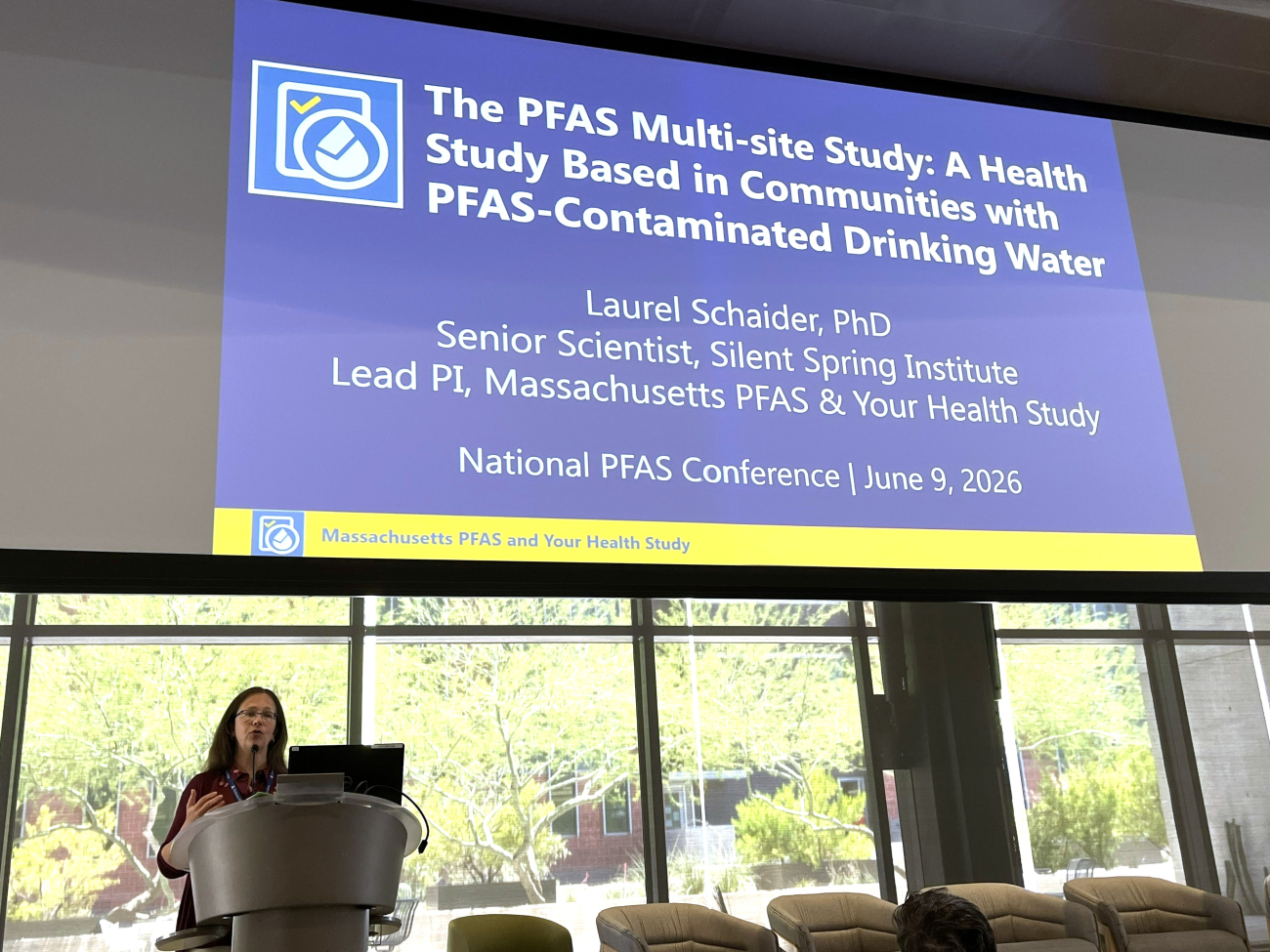 The PFAS Multi-site Study: A Health Study Based in Communities with PFAS-Contaminated Drinking Water

Laurel Schaider, PhD
Senior Scientist, Silent Spring Institute
Lead PI, Massachusetts PFAS & Your Health Study

National PFAS Conference | June 9, 2026

Massachusetts PFAS and Your Health Study